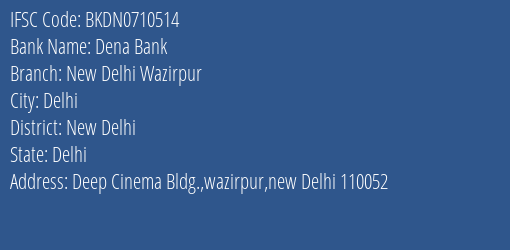 IFSC Code: BKDN0710514
Bank Name: Dena Bank
Branch: New Delhi Wazirpur
City: Delhi
District: New Delhi
State: Delhi
Address: Deep Cinema Bldg.,wazirpur,new Delhi 110052